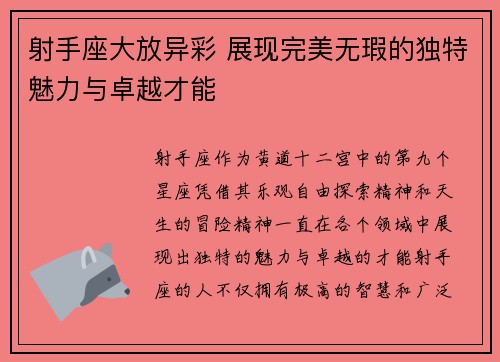 射手座大放异彩 展现完美无瑕的独特魅力与卓越才能

射手座作为黄道十二宫中的第九个星座凭借其乐观自由探索精神和天生的冒险精神一直在各个领域中展现出独特的魅力与卓越的才能射手座的人不仅拥有极高的智慧和广泛